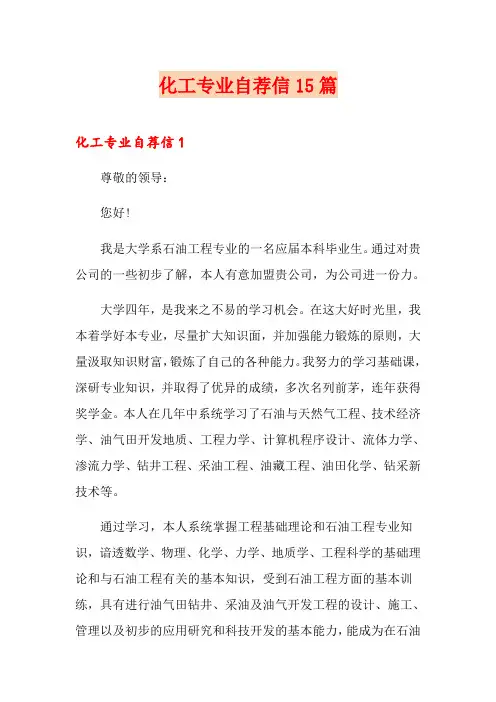 化工专业自荐信15篇

化工专业自荐信1

尊敬的领导：

您好！

我是大学系石油工程专业的一名应届本科毕业生。通过对贵公司的一些初步了解，本人有意加盟贵公司，为公司进一份力。

大学四年，是我来之不易的学习机会。在这大好时光里，我本着学好本专业，尽量扩大知识面，并加强能力锻炼的原则，大量汲取知识财富，锻炼了自己的各种能力。我努力的学习基础课，深研专业知识，并取得了优异的成绩，多次名列前茅，连年获得奖学金。本人在几年中系统学习了石油与天然气工程、技术经济学、油气田开发地质、工程力学、计算机程序设计、流体力学、渗流力学、钻井工程、采油工程、油藏工程、油田化学、钻采新技术等。

通过学习，本人系统掌握工程基础理论和石油工程专业知识，谙透数学、物理、化学、力学、地质学、工程科学的基础理论和与石油工程有关的基本知识，受到石油工程方面的基本训练，具有进行油气田钻井、采油及油气开发工程的设计、施工、管理以及初步的应用研究和科技开发的基本能力，能成为在石油